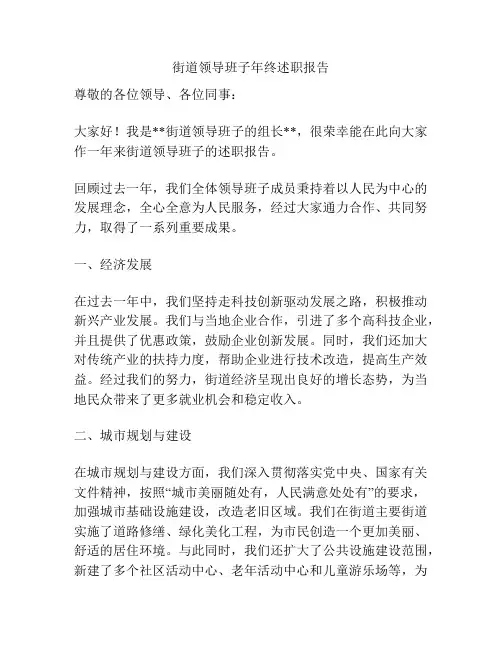 街道领导班子年终述职报告

尊敬的各位领导、各位同事：

大家好！我是**街道领导班子的组长**，很荣幸能在此向大家作一年来街道领导班子的述职报告。

回顾过去一年，我们全体领导班子成员秉持着以人民为中心的发展理念，全心全意为人民服务，经过大家通力合作、共同努力，取得了一系列重要成果。

一、经济发展

在过去一年中，我们坚持走科技创新驱动发展之路，积极推动新兴产业发展。我们与当地企业合作，引进了多个高科技企业，并且提供了优惠政策，鼓励企业创新发展。同时，我们还加大对传统产业的扶持力度，帮助企业进行技术改造，提高生产效益。经过我们的努力，街道经济呈现出良好的增长态势，为当地民众带来了更多就业机会和稳定收入。

二、城市规划与建设

在城市规划与建设方面，我们深入贯彻落实党中央、国家有关文件精神，按照“城市美丽随处有，人民满意处处有”的要求，加强城市基础设施建设，改造老旧区域。我们在街道主要街道实施了道路修缮、绿化美化工程，为市民创造一个更加美丽、舒适的居住环境。与此同时，我们还扩大了公共设施建设范围，新建了多个社区活动中心、老年活动中心和儿童游乐场等，为